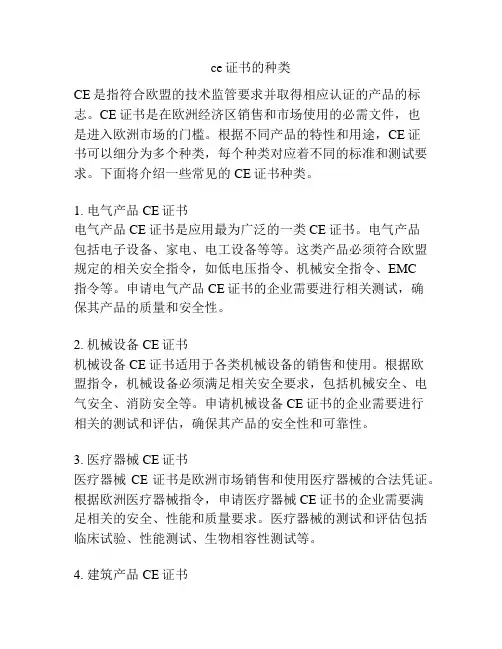 ce 证书的种类

CE 是指符合欧盟的技术监管要求并取得相应认证的产品的标志。CE 证书是在欧洲经济区销售和市场使用的必需文件，也是进入欧洲市场的门槛。根据不同产品的特性和用途，CE 证书可以细分为多个种类，每个种类对应着不同的标准和测试要求。下面将介绍一些常见的 CE 证书种类。

1. 电气产品 CE 证书
电气产品 CE 证书是应用最为广泛的一类 CE 证书。电气产品包括电子设备、家电、电工设备等等。这类产品必须符合欧盟规定的相关安全指令，如低电压指令、机械安全指令、EMC 指令等。申请电气产品 CE 证书的企业需要进行相关测试，确保其产品的质量和安全性。

2. 机械设备 CE 证书
机械设备 CE 证书适用于各类机械设备的销售和使用。根据欧盟指令，机械设备必须满足相关安全要求，包括机械安全、电气安全、消防安全等。申请机械设备 CE 证书的企业需要进行相关的测试和评估，确保其产品的安全性和可靠性。

3. 医疗器械 CE 证书
医疗器械 CE 证书是欧洲市场销售和使用医疗器械的合法凭证。根据欧洲医疗器械指令，申请医疗器械 CE 证书的企业需要满足相关的安全、性能和质量要求。医疗器械的测试和评估包括临床试验、性能测试、生物相容性测试等。

4. 建筑产品 CE 证书